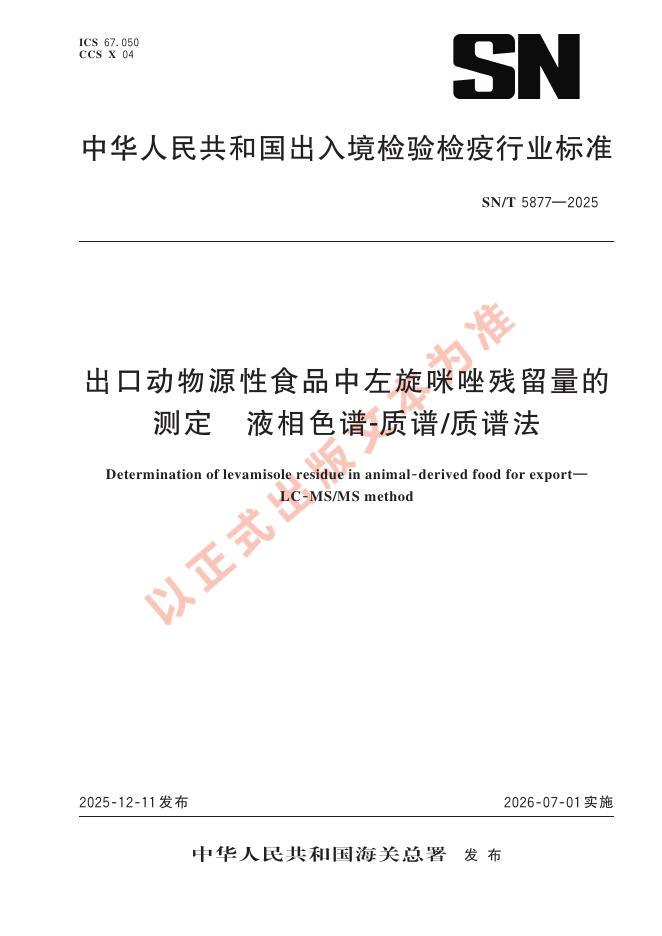 ICS 67.050
CCS X 04

SN

中华人民共和国出入境检验检疫行业标准

SN/T 5877—2025

出口动物源性食品中左旋咪唑残留量的测定　液相色谱-质谱/质谱法

Determination of levamisole residue in animal-derived food for export—LC-MS/MS method

以正式出版文本为准

2025-12-11发布

2026-07-01实施

中华人民共和国海关总署　发布